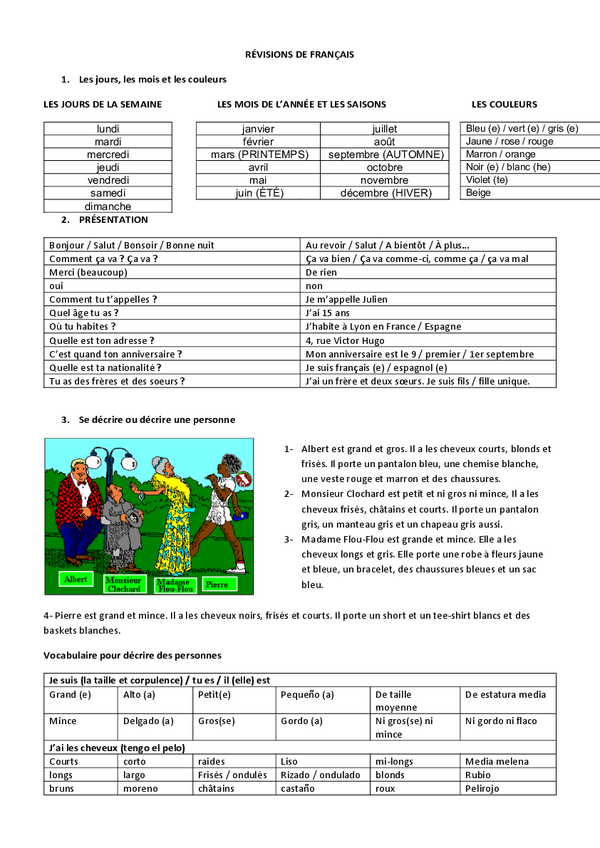 RÉVISIONS DE FRANÇAIS

1. Les jours, les mois et les couleurs

LES JOURS DE LA SEMAINE

| lundi |
|---|
| mardi |
| mercredi |
| jeudi |
| vendredi |
| samedi |
| dimanche |

LES MOIS DE L'ANNÉE ET LES SAISONS

| janvier | juillet |
|---|---|
| février | août |
| mars (PRINTEMPS) | septembre (AUTOMNE) |
| avril | octobre |
| mai | novembre |
| juin (ÉTÉ) | décembre (HIVER) |

LES COULEURS

| Bleu (e) / vert (e) / gris (e) |
|---|
| Jaune / rose / rouge |
| Marron / orange |
| Noir (e) / blanc (he) |
| Violet (te) |
| Beige |

2. PRÉSENTATION

| Bonjour / Salut / Bonsoir / Bonne nuit | Au revoir / Salut / A bientôt / À plus... |
|---|---|
| Comment ça va ? Ça va ? | Ça va bien / Ça va comme-ci, comme ça / ça va mal |
| Merci (beaucoup) | De rien |
| oui | non |
| Comment tu t'appelles ? | Je m'appelle Julien |
| Quel âge tu as ? | J'ai 15 ans |
| Où tu habites ? | J'habite à Lyon en France / Espagne |
| Quelle est ton adresse ? | 4, rue Victor Hugo |
| C'est quand ton anniversaire ? | Mon anniversaire est le 9 / premier / 1er septembre |
| Quelle est ta nationalité ? | Je suis français (e) / espagnol (e) |
| Tu as des frères et des soeurs ? | J'ai un frère et deux sœurs. Je suis fils / fille unique. |

3. Se décrire ou décrire une personne

Albert
Monsieur Clochard
Madame Flou-Flou
Pierre

1- Albert est grand et gros. Il a les cheveux courts, blonds et frisés. Il porte un pantalon bleu, une chemise blanche, une veste rouge et marron et des chaussures.
2- Monsieur Clochard est petit et ni gros ni mince, Il a les cheveux frisés, châtains et courts. Il porte un pantalon gris, un manteau gris et un chapeau gris aussi.
3- Madame Flou-Flou est grande et mince. Elle a les cheveux longs et gris. Elle porte une robe à fleurs jaune et bleue, un bracelet, des chaussures bleues et un sac bleu.

4- Pierre est grand et mince. Il a les cheveux noirs, frisés et courts. Il porte un short et un tee-shirt blancs et des baskets blanches.

Vocabulaire pour décrire des personnes

| Je suis (la taille et corpulence) / tu es / il (elle) est | | | | | |
|---|---|---|---|---|---|
| Grand (e) | Alto (a) | Petit(e) | Pequeño (a) | De taille moyenne | De estatura media |
| Mince | Delgado (a) | Gros(se) | Gordo (a) | Ni gros(se) ni mince | Ni gordo ni flaco |
| J'ai les cheveux (tengo el pelo) | | | | | |
| Courts | corto | raides | Liso | mi-longs | Media melena |
| longs | largo | Frisés / ondulés | Rizado / ondulado | blonds | Rubio |
| bruns | moreno | châtains | castaño | roux | Pelirojo |